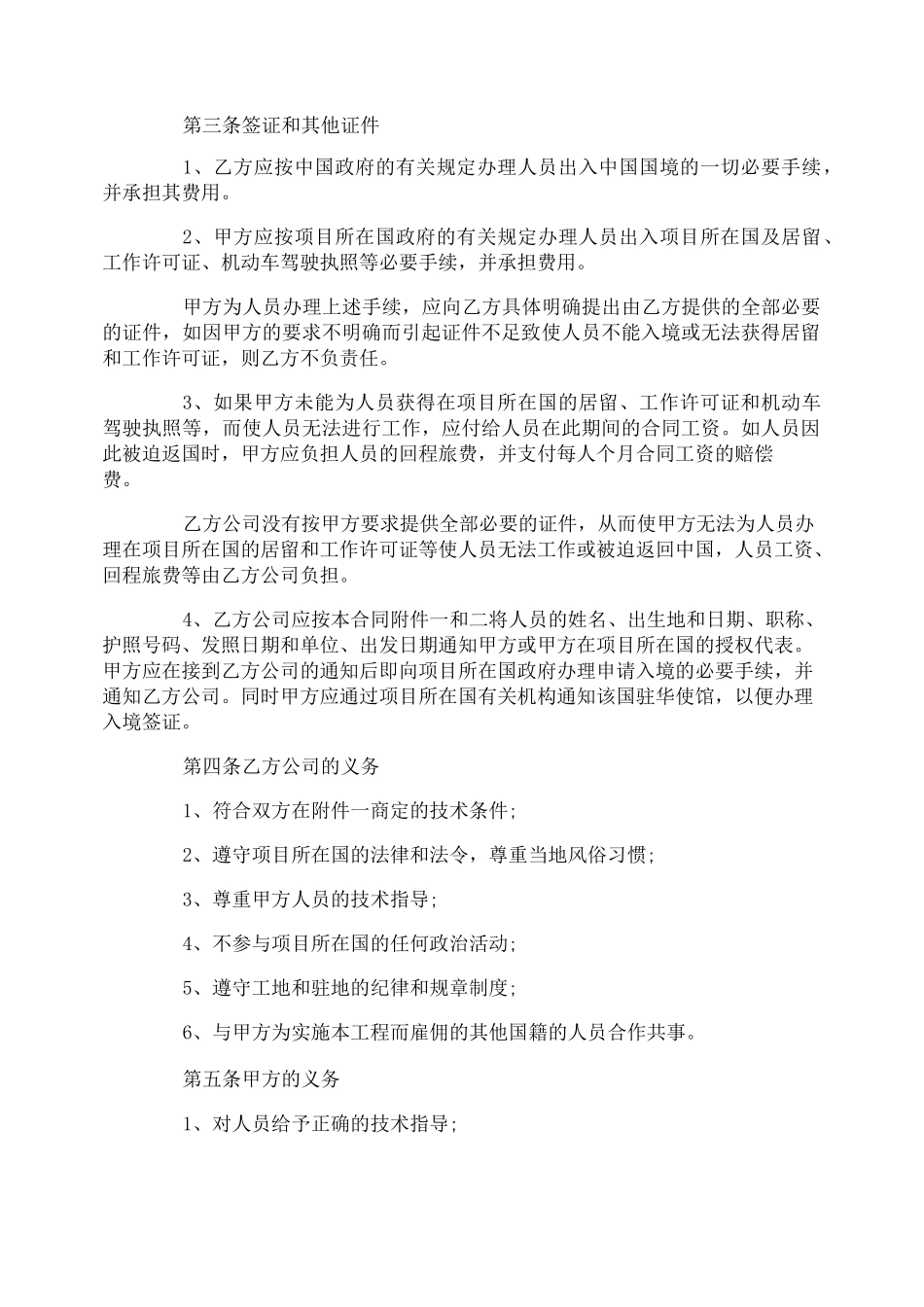 第三条签证和其他证件

1、乙方应按中国政府的有关规定办理人员出入中国国境的一切必要手续，并承担其费用。

2、甲方应按项目所在国政府的有关规定办理人员出入项目所在国及居留、工作许可证、机动车驾驶执照等必要手续，并承担费用。

甲方为人员办理上述手续，应向乙方具体明确提出由乙方提供的全部必要的证件，如因甲方的要求不明确而引起证件不足致使人员不能入境或无法获得居留和工作许可证，则乙方不负责任。

3、如果甲方未能为人员获得在项目所在国的居留、工作许可证和机动车驾驶执照等，而使人员无法进行工作，应付给人员在此期间的合同工资。如人员因此被迫返国时，甲方应负担人员的回程旅费，并支付每人个月合同工资的赔偿费。

乙方公司没有按甲方要求提供全部必要的证件，从而使甲方无法为人员办理在项目所在国的居留和工作许可证等使人员无法工作或被迫返回中国，人员工资、回程旅费等由乙方公司负担。

4、乙方公司应按本合同附件一和二将人员的姓名、出生地和日期、职称、护照号码、发照日期和单位、出发日期通知甲方或甲方在项目所在国的授权代表。甲方应在接到乙方公司的通知后即向项目所在国政府办理申请入境的必要手续，并通知乙方公司。同时甲方应通过项目所在国有关机构通知该国驻华使馆，以便办理入境签证。

第四条乙方公司的义务

1、符合双方在附件一商定的技术条件;

2、遵守项目所在国的法律和法令，尊重当地风俗习惯;

3、尊重甲方人员的技术指导;

4、不参与项目所在国的任何政治活动;

5、遵守工地和驻地的纪律和规章制度;

6、与甲方为实施本工程而雇佣的其他国籍的人员合作共事。

第五条甲方的义务

1、对人员给予正确的技术指导;